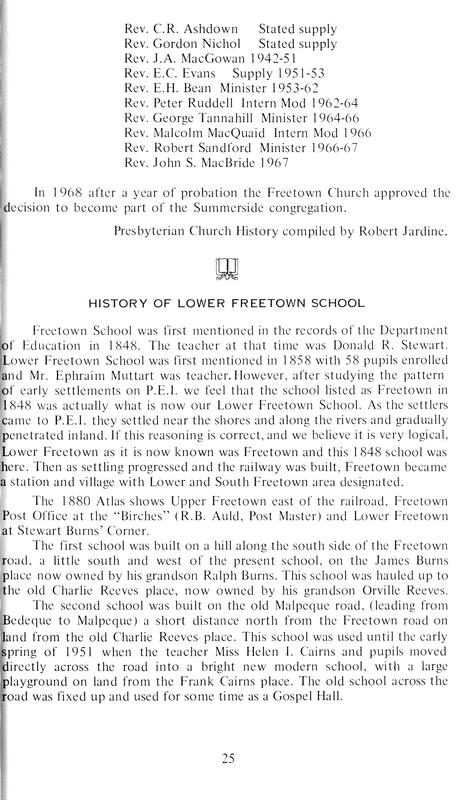 Rev. C.R. Ashdown Stated supply
Rev. Gordon Nichol Stated supply
Rev. J.A. MacGowan 1942-51
Rev. E.C. Evans Supply 1951-53
Rev. E.H. Bean Minister 1953-62
Rev. Peter Ruddell Intern Mod 1962-64
Rev. George Tannahill Minister 1964-66
Rev. Malcolm MacQuaid Intern Mod 1966
Rev. Robert Sandford Minister 1966-67
Rev. John S. MacBride 1967

In 1968 after a year of probation the Freetown Church approved the decision to become part of the Summerside congregation.

Presbyterian Church History compiled by Robert Jardine.

HISTORY OF LOWER FREETOWN SCHOOL

Freetown School was first mentioned in the records of the Department of Education in 1848. The teacher at that time was Donald R. Stewart. Lower Freetown School was first mentioned in 1858 with 58 pupils enrolled and Mr. Ephraim Muttart was teacher. However, after studying the pattern of early settlements on P.E.I. we feel that the school listed as Freetown in 1848 was actually what is now our Lower Freetown School. As the settlers came to P.E.I. they settled near the shores and along the rivers and gradually penetrated inland. If this reasoning is correct, and we believe it is very logical, Lower Freetown as it is now known was Freetown and this 1848 school was here. Then as settling progressed and the railway was built, Freetown became a station and village with Lower and South Freetown area designated.

The 1880 Atlas shows Upper Freetown east of the railroad, Freetown Post Office at the "Birches" (R.B. Auld, Post Master) and Lower Freetown at Stewart Burns' Corner.

The first school was built on a hill along the south side of the Freetown road, a little south and west of the present school, on the James Burns place now owned by his grandson Ralph Burns. This school was hauled up to the old Charlie Reeves place, now owned by his grandson Orville Reeves.

The second school was built on the old Malpeque road, (leading from Bedeque to Malpeque) a short distance north from the Freetown road on land from the old Charlie Reeves place. This school was used until the early spring of 1951 when the teacher Miss Helen I. Cairns and pupils moved directly across the road into a bright new modern school, with a large playground on land from the Frank Cairns place. The old school across the road was fixed up and used for some time as a Gospel Hall.

25